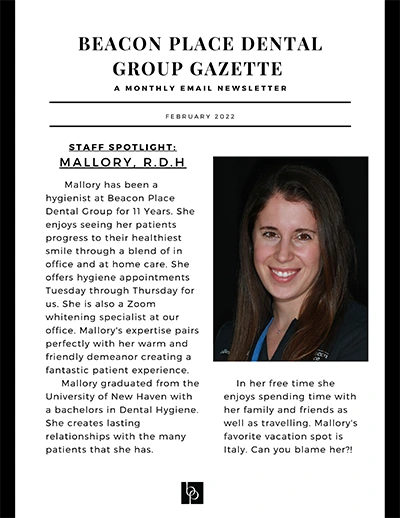 BEACON PLACE DENTAL GROUP GAZETTE

A MONTHLY EMAIL NEWSLETTER

FEBRUARY 2022

STAFF SPOTLIGHT:

MALLORY, R.D.H

Mallory has been a hygienist at Beacon Place Dental Group for 11 Years. She enjoys seeing her patients progress to their healthiest smile through a blend of in office and at home care. She offers hygiene appointments Tuesday through Thursday for us. She is also a Zoom whitening specialist at our office. Mallory's expertise pairs perfectly with her warm and friendly demeanor creating a fantastic patient experience.

Mallory graduated from the University of New Haven with a bachelors in Dental Hygiene. She creates lasting relationships with the many patients that she has.

In her free time she enjoys spending time with her family and friends as well as travelling. Mallory's favorite vacation spot is Italy. Can you blame her?!

bp